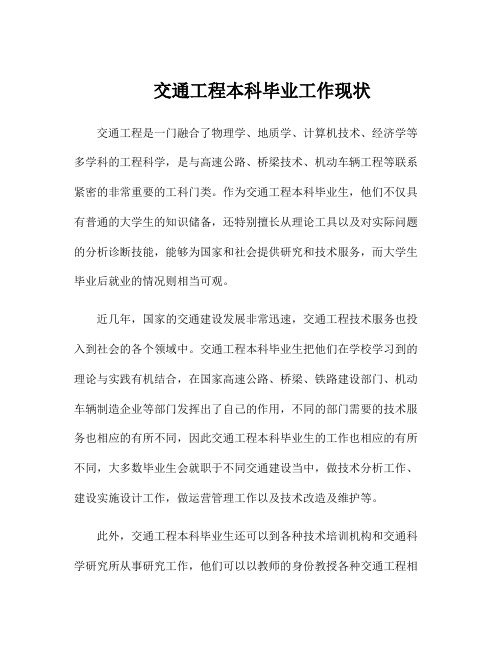 交通工程本科毕业工作现状

交通工程是一门融合了物理学、地质学、计算机技术、经济学等多学科的工程科学，是与高速公路、桥梁技术、机动车辆工程等联系紧密的非常重要的工科门类。作为交通工程本科毕业生，他们不仅具有普通的大学生的知识储备，还特别擅长从理论工具以及对实际问题的分析诊断技能，能够为国家和社会提供研究和技术服务，而大学生毕业后就业的情况则相当可观。

近几年，国家的交通建设发展非常迅速，交通工程技术服务也投入到社会的各个领域中。交通工程本科毕业生把他们在学校学习到的理论与实践有机结合，在国家高速公路、桥梁、铁路建设部门、机动车辆制造企业等部门发挥出了自己的作用，不同的部门需要的技术服务也相应的有所不同，因此交通工程本科毕业生的工作也相应的有所不同，大多数毕业生会就职于不同交通建设当中，做技术分析工作、建设实施设计工作，做运营管理工作以及技术改造及维护等。

此外，交通工程本科毕业生还可以到各种技术培训机构和交通科学研究所从事研究工作，他们可以以教师的身份教授各种交通工程相